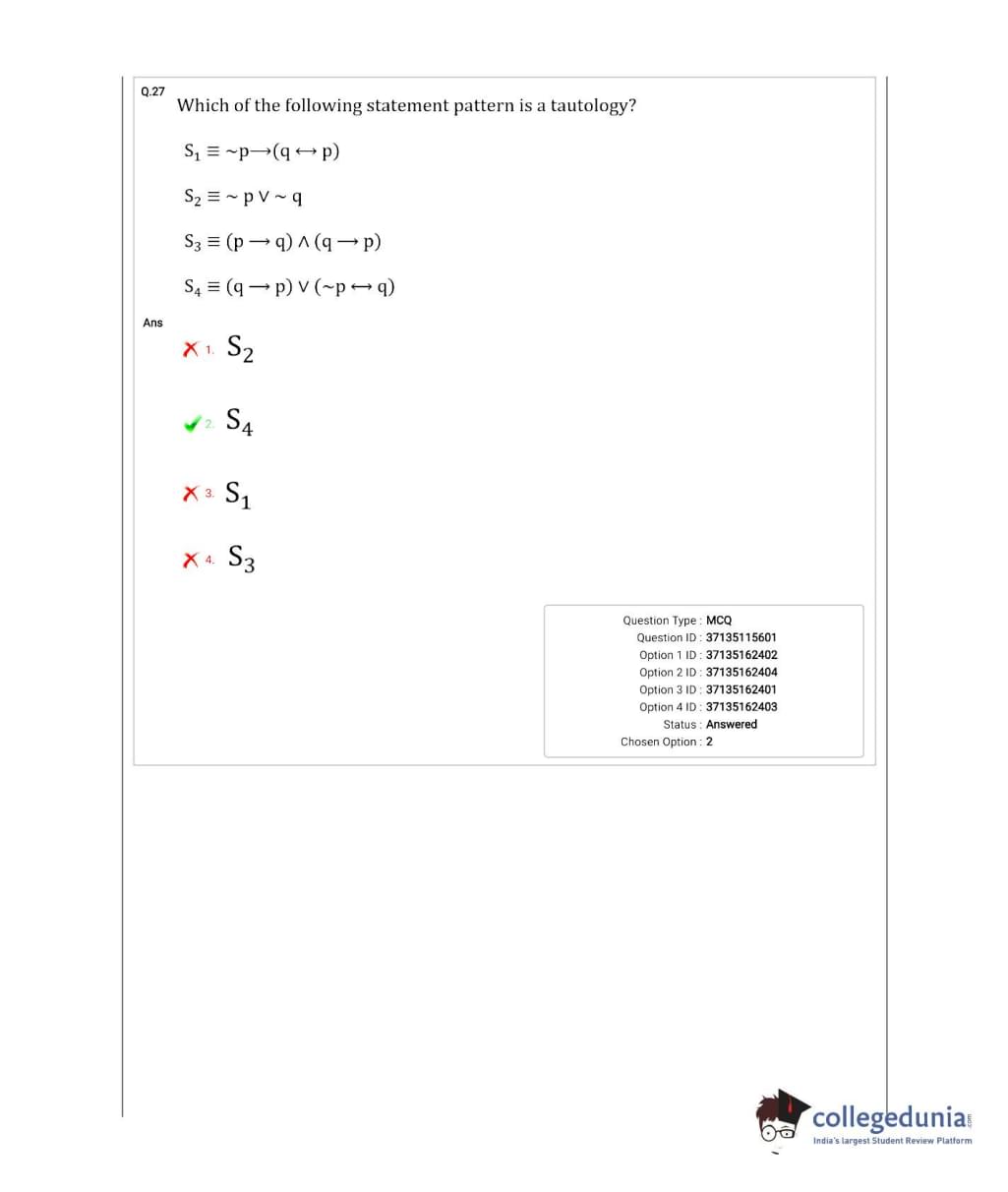 Q.27
Which of the following statement pattern is a tautology?

$S_1 \equiv \sim p \rightarrow (q \leftrightarrow p)$

$S_2 \equiv \sim p \vee \sim q$

$S_3 \equiv (p \rightarrow q) \wedge (q \rightarrow p)$

$S_4 \equiv (q \rightarrow p) \vee (\sim p \leftrightarrow q)$

Ans

1. $S_2$

2. $S_4$

3. $S_1$

4. $S_3$

Question Type : MCQ
Question ID : 37135115601
Option 1 ID : 37135162402
Option 2 ID : 37135162404
Option 3 ID : 37135162401
Option 4 ID : 37135162403
Status : Answered
Chosen Option : 2

collegedunia.com
India's largest Student Review Platform